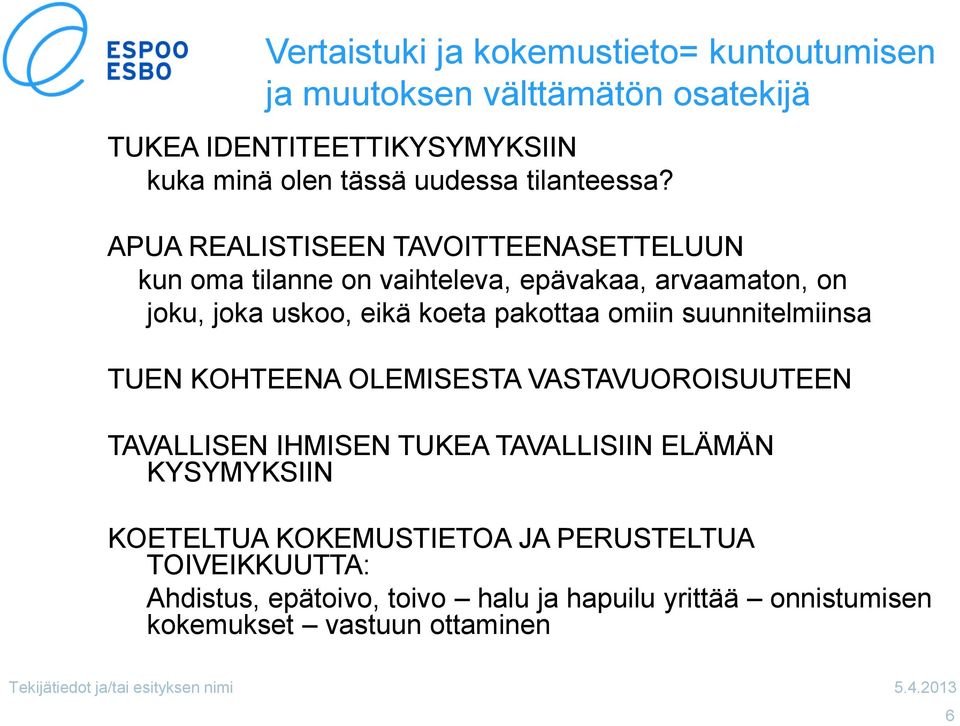 ESPOO
ESBO

Vertaistuki ja kokemustieto= kuntoutumisen ja muutoksen välttämätön osatekijä

TUKEA IDENTITEETTIKYSYMYKSIIN
kuka minä olen tässä uudessa tilanteessa?

APUA REALISTISEEN TAVOITTEENASETTELUUN
kun oma tilanne on vaihteleva, epävakaa, arvaamaton, on joku, joka uskoo, eikä koeta pakottaa omiin suunnitelmiinsa

TUEN KOHTEENA OLEMISESTA VASTAVUOROISUUTEEN

TAVALLISEN IHMISEN TUKEA TAVALLISIIN ELÄMÄN KYSYMYKSIIN

KOETELTUA KOKEMUSTIETOA JA PERUSTELTUA TOIVEIKKUUTTA:
Ahdistus, epätoivo, toivo – halu ja hapuilu yrittää – onnistumisen kokemukset – vastuun ottaminen

Tekijätiedot ja/tai esityksen nimi

5.4.2013

6